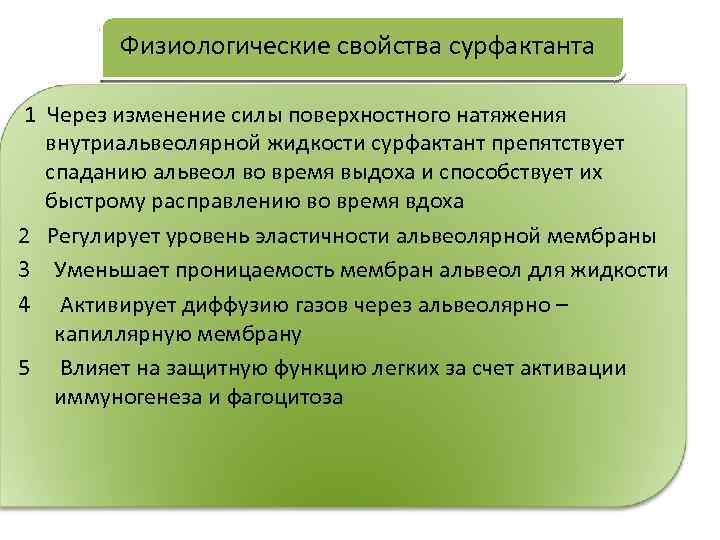 Физиологические свойства сурфактанта

1 Через изменение силы поверхностного натяжения внутриальвеолярной жидкости сурфактант препятствует спаданию альвеол во время выдоха и способствует их быстрому расправлению во время вдоха

2 Регулирует уровень эластичности альвеолярной мембраны

3 Уменьшает проницаемость мембран альвеол для жидкости

4 Активирует диффузию газов через альвеолярно – капиллярную мембрану

5 Влияет на защитную функцию легких за счет активации иммуногенеза и фагоцитоза